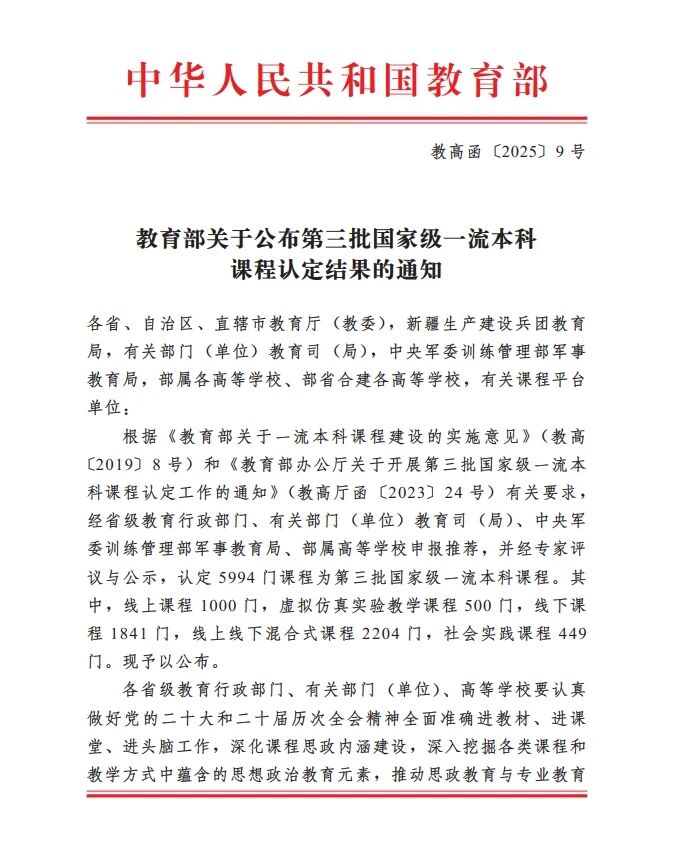 中华人民共和国教育部

教高函〔2025〕9号

教育部关于公布第三批国家级一流本科课程认定结果的通知

各省、自治区、直辖市教育厅（教委），新疆生产建设兵团教育局，有关部门（单位）教育司（局），中央军委训练管理部军事教育局，部属各高等学校、部省合建各高等学校，有关课程平台单位：

根据《教育部关于一流本科课程建设的实施意见》（教高〔2019〕8号）和《教育部办公厅关于开展第三批国家级一流本科课程认定工作的通知》（教高厅函〔2023〕24号）有关要求，经省级教育行政部门、有关部门（单位）教育司（局）、中央军委训练管理部军事教育局、部属高等学校申报推荐，并经专家评议与公示，认定5994门课程为第三批国家级一流本科课程。其中，线上课程1000门，虚拟仿真实验教学课程500门，线下课程1841门，线上线下混合式课程2204门，社会实践课程449门。现予以公布。

各省级教育行政部门、有关部门（单位）、高等学校要认真做好党的二十大和二十届历次全会精神全面准确进教材、进课堂、进头脑工作，深化课程思政内涵建设，深入挖掘各类课程和教学方式中蕴含的思想政治教育元素，推动思政教育与专业教育